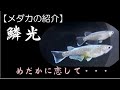 【メダカの紹介】

鱗光

めだかに恋して・・・